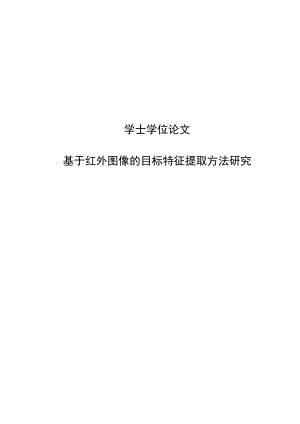 学士学位论文

基于红外图像的目标特征提取方法研究